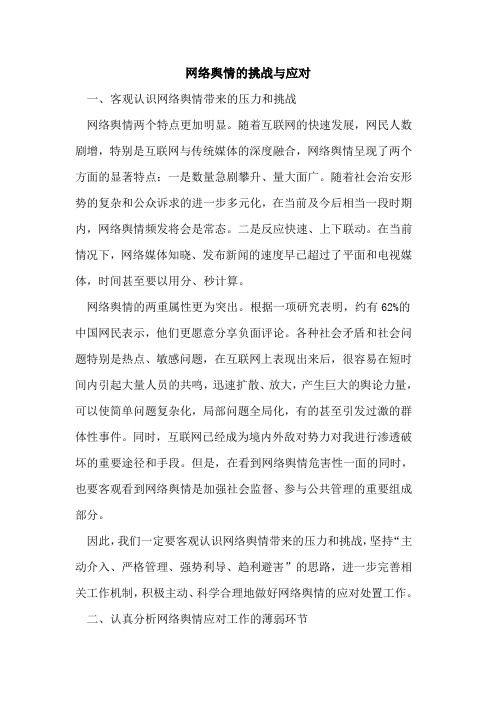 网络舆情的挑战与应对

一、客观认识网络舆情带来的压力和挑战

网络舆情两个特点更加明显。随着互联网的快速发展，网民人数剧增，特别是互联网与传统媒体的深度融合，网络舆情呈现了两个方面的显著特点：一是数量急剧攀升、量大面广。随着社会治安形势的复杂和公众诉求的进一步多元化，在当前及今后相当一段时期内，网络舆情频发将会是常态。二是反应快速、上下联动。在当前情况下，网络媒体知晓、发布新闻的速度早已超过了平面和电视媒体，时间甚至要以用分、秒计算。

网络舆情的两重属性更为突出。根据一项研究表明，约有 62%的中国网民表示，他们更愿意分享负面评论。各种社会矛盾和社会问题特别是热点、敏感问题，在互联网上表现出来后，很容易在短时间内引起大量人员的共鸣，迅速扩散、放大，产生巨大的舆论力量，可以使简单问题复杂化，局部问题全局化，有的甚至引发过激的群体性事件。同时，互联网已经成为境内外敌对势力对我进行渗透破坏的重要途径和手段。但是，在看到网络舆情危害性一面的同时，也要客观看到网络舆情是加强社会监督、参与公共管理的重要组成部分。

因此，我们一定要客观认识网络舆情带来的压力和挑战，坚持“主动介入、严格管理、强势利导、趋利避害”的思路，进一步完善相关工作机制，积极主动、科学合理地做好网络舆情的应对处置工作。

二、认真分析网络舆情应对工作的薄弱环节